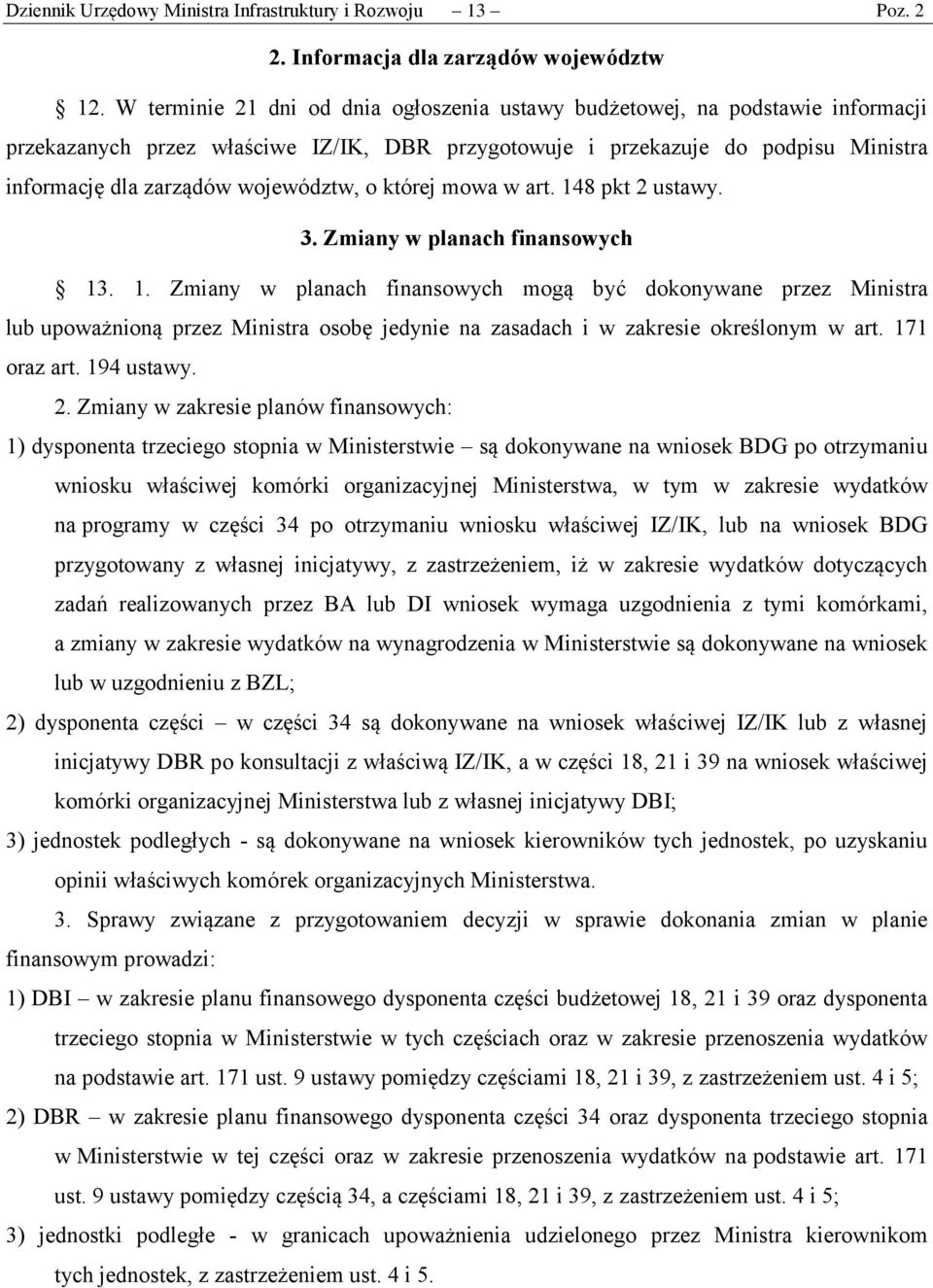 Dziennik Urzędowy Ministra Infrastruktury i Rozwoju – 13 – Poz. 2

2. Informacja dla zarządów województw

12. W terminie 21 dni od dnia ogłoszenia ustawy budżetowej, na podstawie informacji przekazanych przez właściwe IZ/IK, DBR przygotowuje i przekazuje do podpisu Ministra informację dla zarządów województw, o której mowa w art. 148 pkt 2 ustawy.

3. Zmiany w planach finansowych

13. 1. Zmiany w planach finansowych mogą być dokonywane przez Ministra lub upoważnioną przez Ministra osobę jedynie na zasadach i w zakresie określonym w art. 171 oraz art. 194 ustawy.

2. Zmiany w zakresie planów finansowych:

1) dysponenta trzeciego stopnia w Ministerstwie – są dokonywane na wniosek BDG po otrzymaniu wniosku właściwej komórki organizacyjnej Ministerstwa, w tym w zakresie wydatków na programy w części 34 po otrzymaniu wniosku właściwej IZ/IK, lub na wniosek BDG przygotowany z własnej inicjatywy, z zastrzeżeniem, iż w zakresie wydatków dotyczących zadań realizowanych przez BA lub DI wniosek wymaga uzgodnienia z tymi komórkami, a zmiany w zakresie wydatków na wynagrodzenia w Ministerstwie są dokonywane na wniosek lub w uzgodnieniu z BZL;

2) dysponenta części – w części 34 są dokonywane na wniosek właściwej IZ/IK lub z własnej inicjatywy DBR po konsultacji z właściwą IZ/IK, a w części 18, 21 i 39 na wniosek właściwej komórki organizacyjnej Ministerstwa lub z własnej inicjatywy DBI;

3) jednostek podległych - są dokonywane na wniosek kierowników tych jednostek, po uzyskaniu opinii właściwych komórek organizacyjnych Ministerstwa.

3. Sprawy związane z przygotowaniem decyzji w sprawie dokonania zmian w planie finansowym prowadzi:

1) DBI – w zakresie planu finansowego dysponenta części budżetowej 18, 21 i 39 oraz dysponenta trzeciego stopnia w Ministerstwie w tych częściach oraz w zakresie przenoszenia wydatków na podstawie art. 171 ust. 9 ustawy pomiędzy częściami 18, 21 i 39, z zastrzeżeniem ust. 4 i 5;

2) DBR – w zakresie planu finansowego dysponenta części 34 oraz dysponenta trzeciego stopnia w Ministerstwie w tej części oraz w zakresie przenoszenia wydatków na podstawie art. 171 ust. 9 ustawy pomiędzy częścią 34, a częściami 18, 21 i 39, z zastrzeżeniem ust. 4 i 5;

3) jednostki podległe - w granicach upoważnienia udzielonego przez Ministra kierownikom tych jednostek, z zastrzeżeniem ust. 4 i 5.